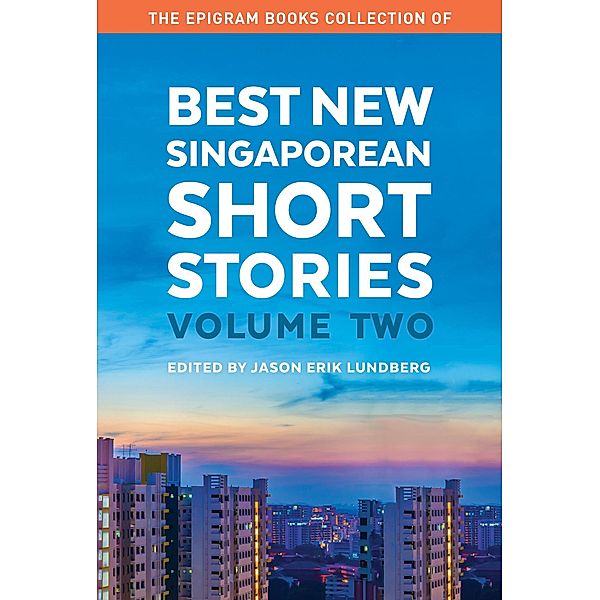 THE EPIGRAM BOOKS COLLECTION OF

BEST NEW SINGAPOREAN SHORT STORIES

VOLUME TWO

EDITED BY JASON ERIK LUNDBERG